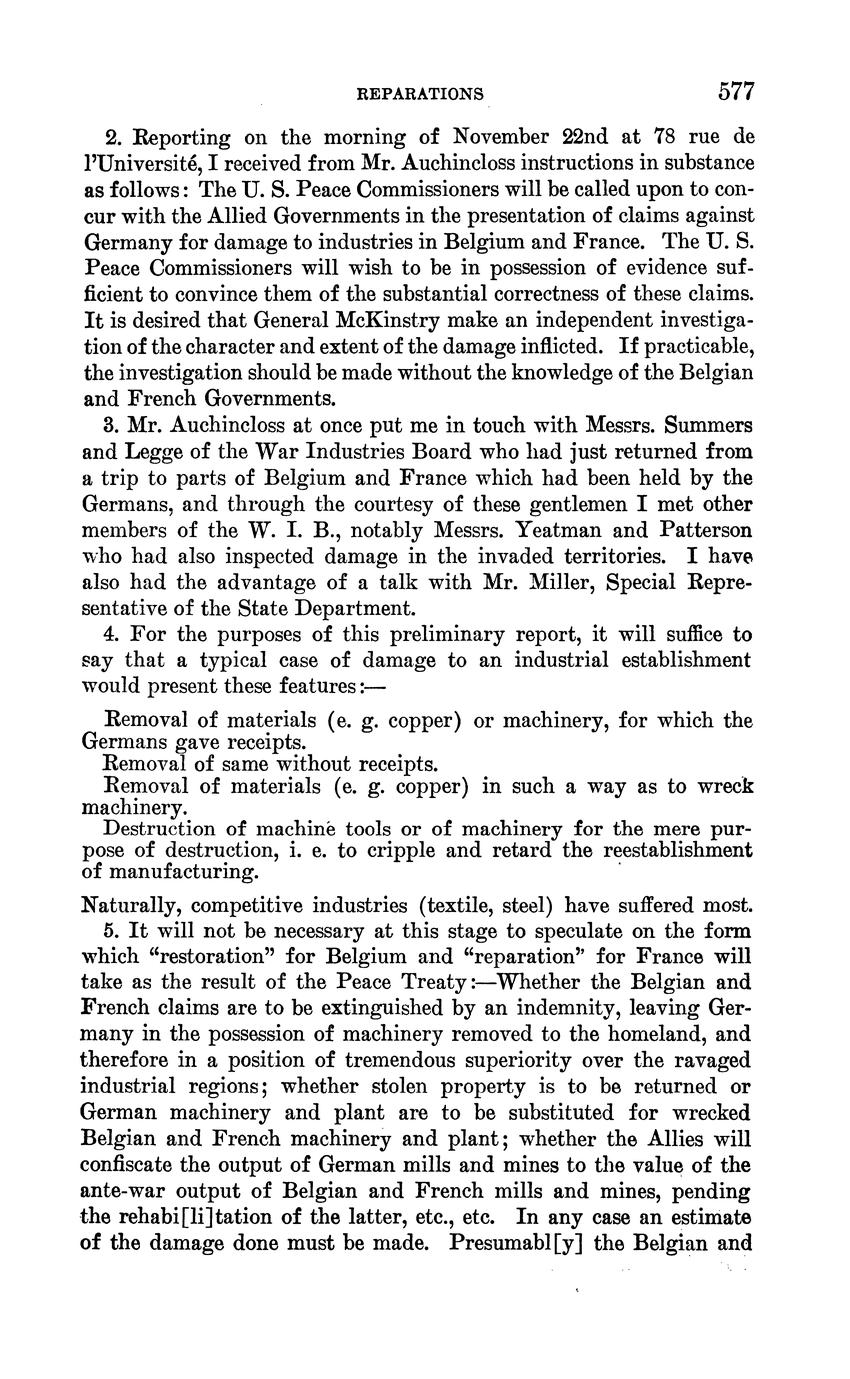 REPARATIONS 577

2. Reporting on the morning of November 22nd at 78 rue de l'Université, I received from Mr. Auchincloss instructions in substance as follows: The U. S. Peace Commissioners will be called upon to concur with the Allied Governments in the presentation of claims against Germany for damage to industries in Belgium and France. The U. S. Peace Commissioners will wish to be in possession of evidence sufficient to convince them of the substantial correctness of these claims. It is desired that General McKinstry make an independent investigation of the character and extent of the damage inflicted. If practicable, the investigation should be made without the knowledge of the Belgian and French Governments.

3. Mr. Auchincloss at once put me in touch with Messrs. Summers and Legge of the War Industries Board who had just returned from a trip to parts of Belgium and France which had been held by the Germans, and through the courtesy of these gentlemen I met other members of the W. I. B., notably Messrs. Yeatman and Patterson who had also inspected damage in the invaded territories. I have also had the advantage of a talk with Mr. Miller, Special Representative of the State Department.

4. For the purposes of this preliminary report, it will suffice to say that a typical case of damage to an industrial establishment would present these features:—

Removal of materials (e. g. copper) or machinery, for which the Germans gave receipts.
Removal of same without receipts.
Removal of materials (e. g. copper) in such a way as to wreck machinery.
Destruction of machine tools or of machinery for the mere purpose of destruction, i. e. to cripple and retard the reestablishment of manufacturing.

Naturally, competitive industries (textile, steel) have suffered most.

5. It will not be necessary at this stage to speculate on the form which "restoration" for Belgium and "reparation" for France will take as the result of the Peace Treaty:—Whether the Belgian and French claims are to be extinguished by an indemnity, leaving Germany in the possession of machinery removed to the homeland, and therefore in a position of tremendous superiority over the ravaged industrial regions; whether stolen property is to be returned or German machinery and plant are to be substituted for wrecked Belgian and French machinery and plant; whether the Allies will confiscate the output of German mills and mines to the value of the ante-war output of Belgian and French mills and mines, pending the rehabi[li]tation of the latter, etc., etc. In any case an estimate of the damage done must be made. Presumabl[y] the Belgian and